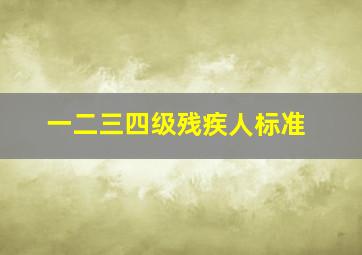 一二三四级残疾人标准